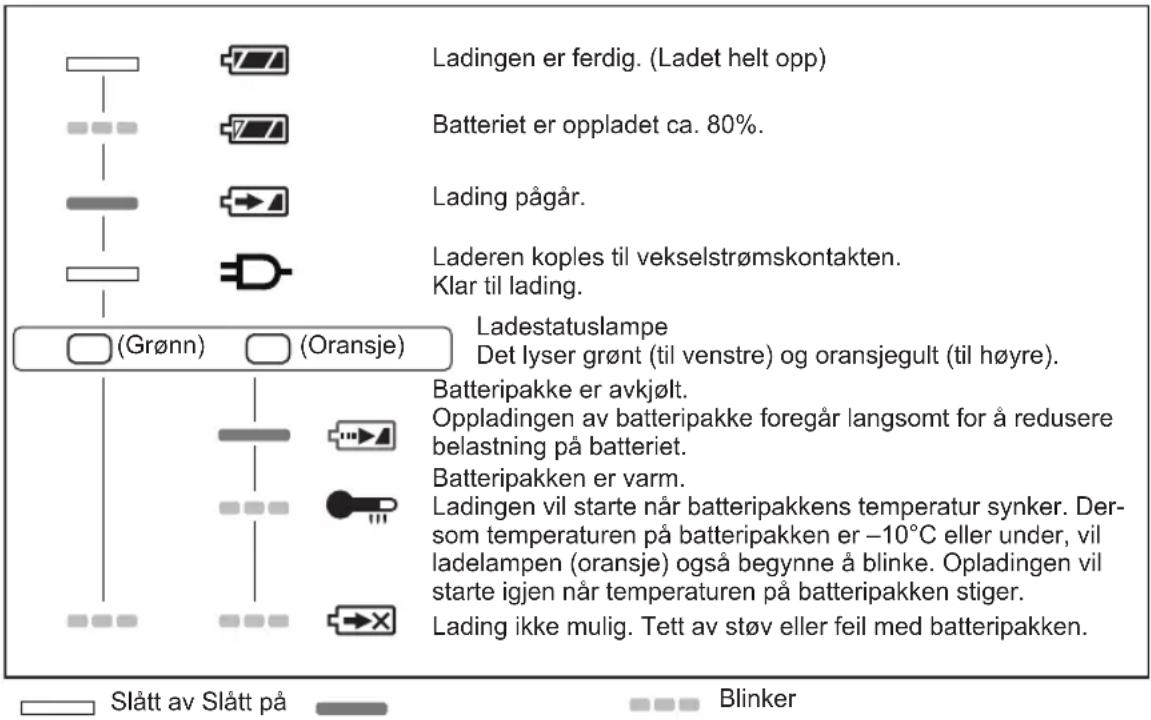 Ladingen er ferdig. (Ladet helt opp)

Batteriet er oppladet ca. 80%.

Lading pågår.

Laderen koples til vekselstrømskontakten.
Klar til lading.

(Grønn) (Oransje)

Ladestatuslampe
Det lyser grønt (til venstre) og oransjegult (til høyre).

Batteripakke er avkjølt.
Oppladingen av batteripakke foregår langsomt for å redusere belastning på batteriet.

Batteripakken er varm.
Ladingen vil starte når batteripakkens temperatur synker. Dersom temperaturen på batteripakken er –10°C eller under, vil ladelampen (oransje) også begynne å blinke. Opladingen vil starte igjen når temperaturen på batteripakken stiger.

Lading ikke mulig. Tett av støv eller feil med batteripakken.

Slått av Slått på Blinker